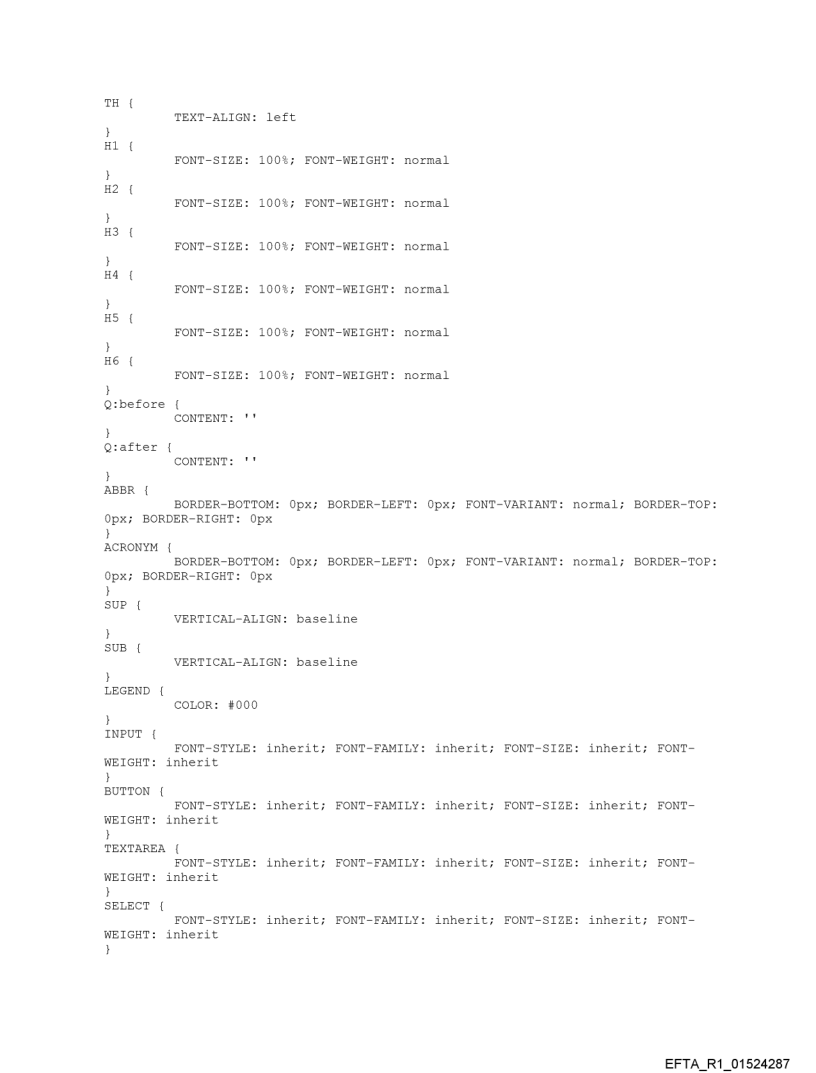 TH {
TEXT-ALIGN: left
}
H1 {
FONT-SIZE: 100%; FONT-WEIGHT: normal
}
H2 {
FONT-SIZE: 100%; FONT-WEIGHT: normal
}
H3 {
FONT-SIZE: 100%; FONT-WEIGHT: normal
}
H4 {
FONT-SIZE: 100%; FONT-WEIGHT: normal
}
H5 {
FONT-SIZE: 100%; FONT-WEIGHT: normal
}
H6 {
FONT-SIZE: 100%; FONT-WEIGHT: normal
}
Q:before {
CONTENT: ''
}
Q:after {
CONTENT: ''
}
ABBR {
BORDER-BOTTOM: 0px; BORDER-LEFT: 0px; FONT-VARIANT: normal; BORDER-TOP: 0px; BORDER-RIGHT: 0px
}
ACRONYM {
BORDER-BOTTOM: 0px; BORDER-LEFT: 0px; FONT-VARIANT: normal; BORDER-TOP: 0px; BORDER-RIGHT: 0px
}
SUP {
VERTICAL-ALIGN: baseline
}
SUB {
VERTICAL-ALIGN: baseline
}
LEGEND {
COLOR: #000
}
INPUT {
FONT-STYLE: inherit; FONT-FAMILY: inherit; FONT-SIZE: inherit; FONT-WEIGHT: inherit
}
BUTTON {
FONT-STYLE: inherit; FONT-FAMILY: inherit; FONT-SIZE: inherit; FONT-WEIGHT: inherit
}
TEXTAREA {
FONT-STYLE: inherit; FONT-FAMILY: inherit; FONT-SIZE: inherit; FONT-WEIGHT: inherit
}
SELECT {
FONT-STYLE: inherit; FONT-FAMILY: inherit; FONT-SIZE: inherit; FONT-WEIGHT: inherit
}

EFTA_R1_01524287